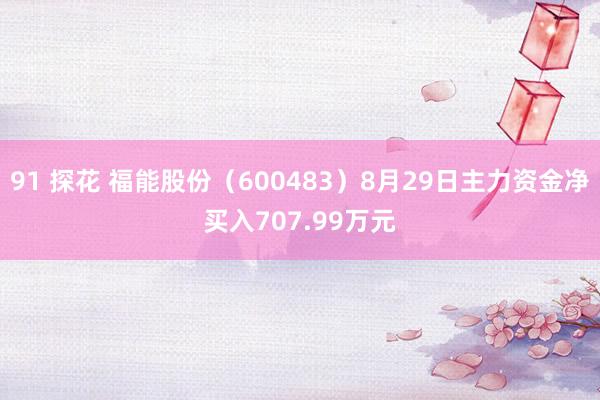 91 探花 福能股份（600483）8月29日主力资金净买入707.99万元